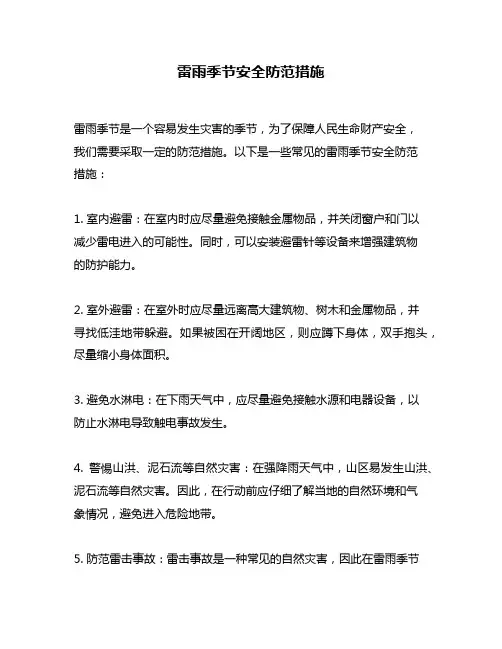 雷雨季节安全防范措施

雷雨季节是一个容易发生灾害的季节，为了保障人民生命财产安全，我们需要采取一定的防范措施。以下是一些常见的雷雨季节安全防范措施：

1. 室内避雷：在室内时应尽量避免接触金属物品，并关闭窗户和门以减少雷电进入的可能性。同时，可以安装避雷针等设备来增强建筑物的防护能力。

2. 室外避雷：在室外时应尽量远离高大建筑物、树木和金属物品，并寻找低洼地带躲避。如果被困在开阔地区，则应蹲下身体，双手抱头，尽量缩小身体面积。

3. 避免水淋电：在下雨天气中，应尽量避免接触水源和电器设备，以防止水淋电导致触电事故发生。

4. 警惕山洪、泥石流等自然灾害：在强降雨天气中，山区易发生山洪、泥石流等自然灾害。因此，在行动前应仔细了解当地的自然环境和气象情况，避免进入危险地带。

5. 防范雷击事故：雷击事故是一种常见的自然灾害，因此在雷雨季节